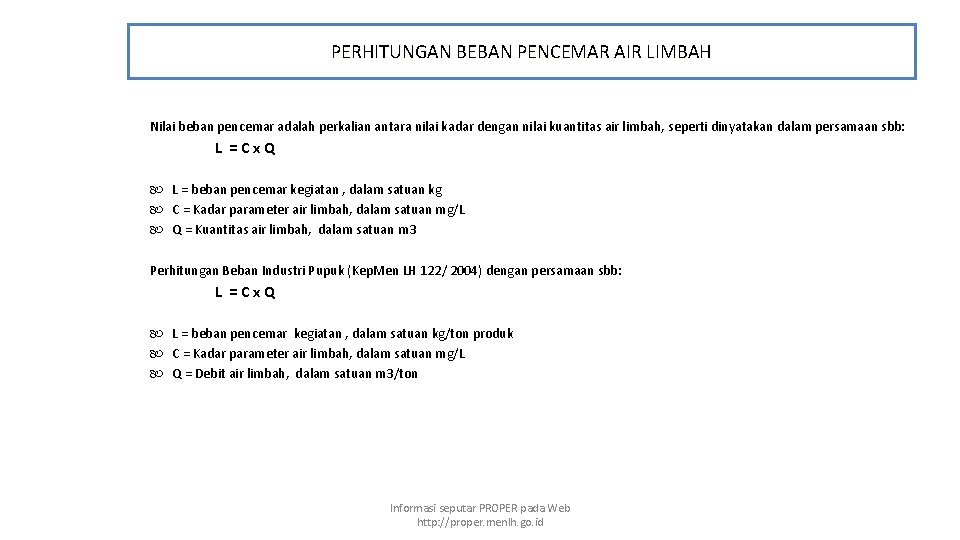 PERHITUNGAN BEBAN PENCEMAR AIR LIMBAH

Nilai beban pencemar adalah perkalian antara nilai kadar dengan nilai kuantitas air limbah, seperti dinyatakan dalam persamaan sbb:

L = C x Q

L = beban pencemar kegiatan , dalam satuan kg
C = Kadar parameter air limbah, dalam satuan mg/L
Q = Kuantitas air limbah, dalam satuan m3

Perhitungan Beban Industri Pupuk (Kep.Men LH 122/ 2004) dengan persamaan sbb:

L = C x Q

L = beban pencemar kegiatan , dalam satuan kg/ton produk
C = Kadar parameter air limbah, dalam satuan mg/L
Q = Debit air limbah, dalam satuan m3/ton

Informasi seputar PROPER pada Web
http://proper.menlh.go.id